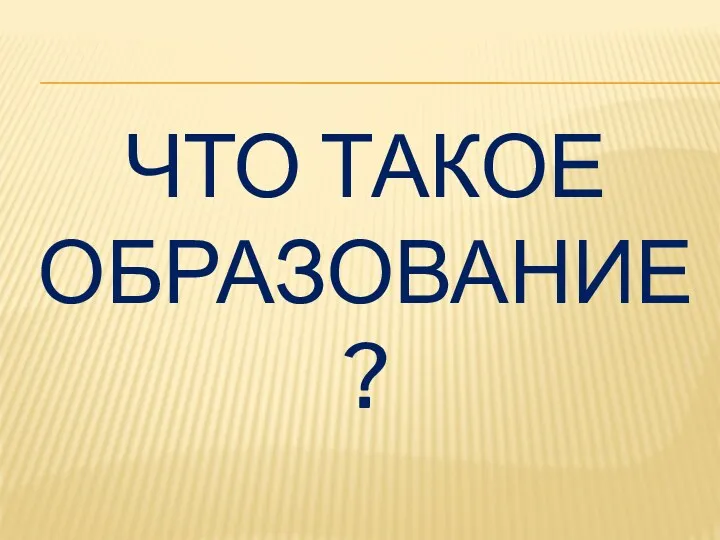 ЧТО ТАКОЕ ОБРАЗОВАНИЕ
?